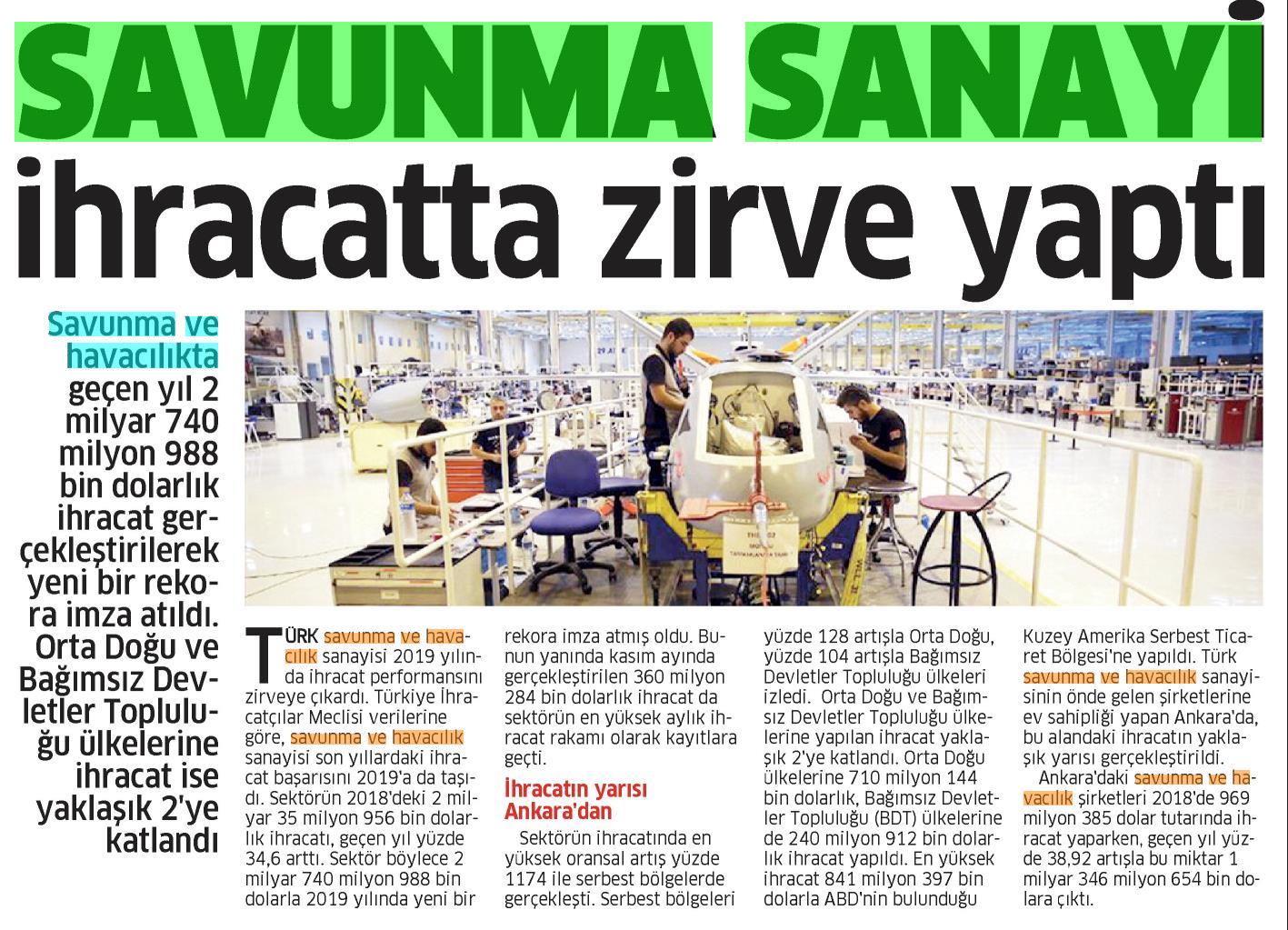 SAVUNMA SANAYİ

ihracatta zirve yaptı

Savunma ve havacılıkta geçen yıl 2 milyar 740 milyon 988 bin dolarlık ihracat gerçekleştirilerek yeni bir rekora imza atıldı. Orta Doğu ve Bağımsız Devletler Topluluğu ülkelerine ihracat ise yaklaşık 2'ye katlandı

TÜRK savunma ve havacılık sanayisi 2019 yılında ihracat performansını zirveye çıkardı. Türkiye İhracatçılar Meclisi verilerine göre, savunma ve havacılık sanayisi son yıllardaki ihracat başarısını 2019'a da taşıdı. Sektörün 2018'deki 2 milyar 35 milyon 956 bin dolarlık ihracatı, geçen yıl yüzde 34,6 arttı. Sektör böylece 2 milyar 740 milyon 988 bin dolarla 2019 yılında yeni bir rekora imza atmış oldu. Bunun yanında kasım ayında gerçekleştirilen 360 milyon 284 bin dolarlık ihracat da sektörün en yüksek aylık ihracat rakamı olarak kayıtlara geçti.

İhracatın yarısı Ankara'dan

Sektörün ihracatında en yüksek oransal artış yüzde 1174 ile serbest bölgelerde gerçekleşti. Serbest bölgeleri yüzde 128 artışla Orta Doğu, yüzde 104 artışla Bağımsız Devletler Topluluğu ülkeleri izledi. Orta Doğu ve Bağımsız Devletler Topluluğu ülkelerine yapılan ihracat yaklaşık 2'ye katlandı. Orta Doğu ülkelerine 710 milyon 144 bin dolarlık, Bağımsız Devletler Topluluğu (BDT) ülkelerine de 240 milyon 912 bin dolarlık ihracat yapıldı. En yüksek ihracat 841 milyon 397 bin dolarla ABD'nin bulunduğu Kuzey Amerika Serbest Ticaret Bölgesi'ne yapıldı. Türk savunma ve havacılık sanayisinin önde gelen şirketlerine ev sahipliği yapan Ankara'da, bu alandaki ihracatın yaklaşık yarısı gerçekleştirildi.

Ankara'daki savunma ve havacılık şirketleri 2018'de 969 milyon 385 dolar tutarında ihracat yaparken, geçen yıl yüzde 38,92 artışla bu miktar 1 milyar 346 milyon 654 bin dolara çıktı.